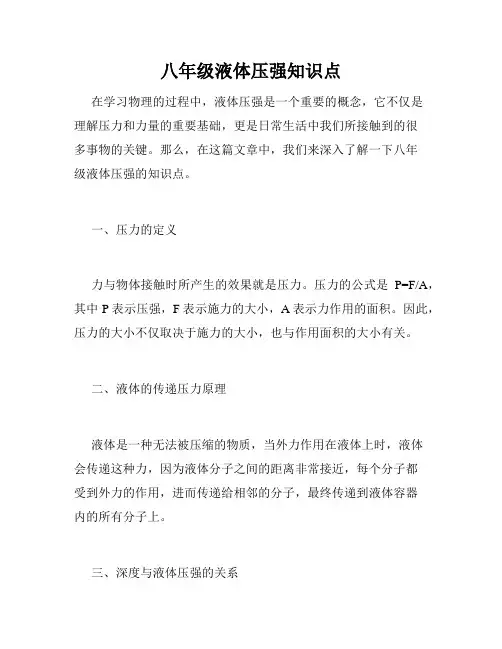 八年级液体压强知识点

在学习物理的过程中，液体压强是一个重要的概念，它不仅是理解压力和力量的重要基础，更是日常生活中我们所接触到的很多事物的关键。那么，在这篇文章中，我们来深入了解一下八年级液体压强的知识点。

一、压力的定义

力与物体接触时所产生的效果就是压力。压力的公式是 $P=F/A$，其中 P 表示压强，F 表示施力的大小，A 表示力作用的面积。因此，压力的大小不仅取决于施力的大小，也与作用面积的大小有关。

二、液体的传递压力原理

液体是一种无法被压缩的物质，当外力作用在液体上时，液体会传递这种力，因为液体分子之间的距离非常接近，每个分子都受到外力的作用，进而传递给相邻的分子，最终传递到液体容器内的所有分子上。

三、深度与液体压强的关系